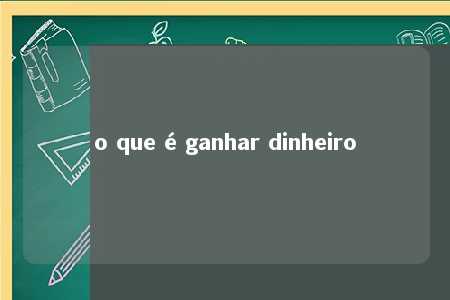 o que é ganhar dinheiro